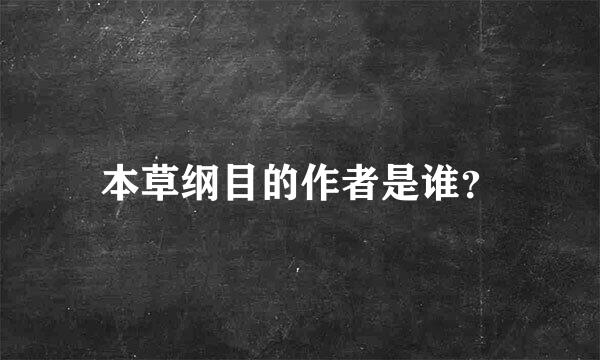 本草纲目的作者是谁?